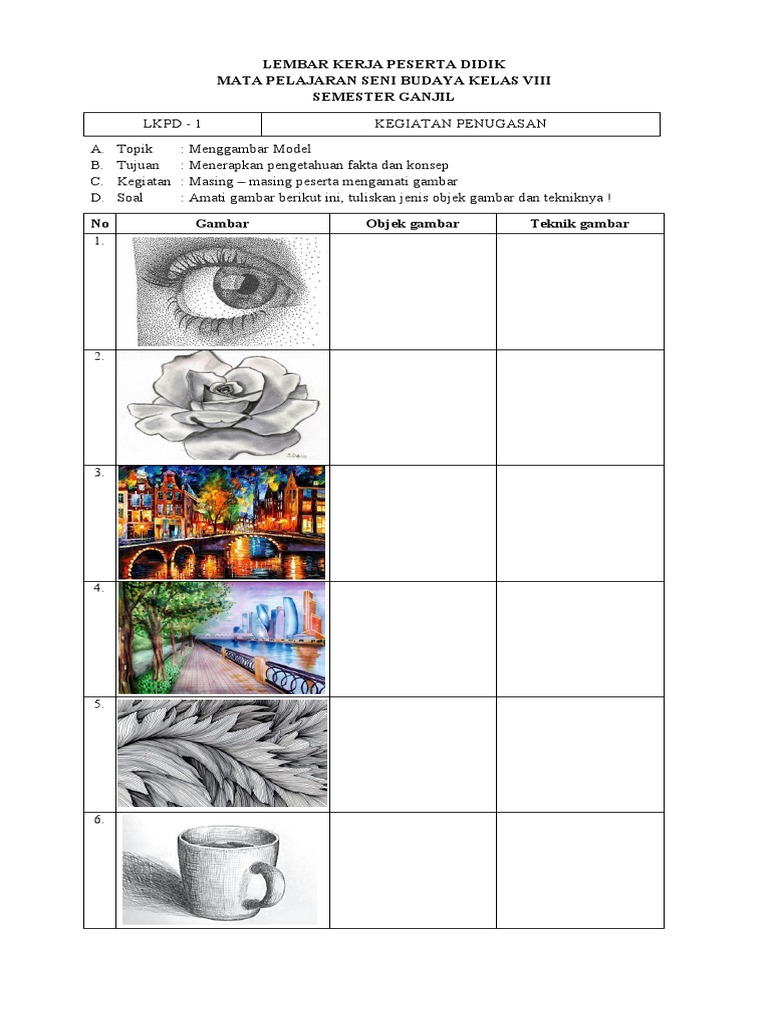 LEMBAR KERJA PESERTA DIDIK
MATA PELAJARAN SENI BUDAYA KELAS VIII
SEMESTER GANJIL

| LKPD - 1 | KEGIATAN PENUGASAN |
|---|---|

A. Topik : Menggambar Model
B. Tujuan : Menerapkan pengetahuan fakta dan konsep
C. Kegiatan : Masing – masing peserta mengamati gambar
D. Soal : Amati gambar berikut ini, tuliskan jenis objek gambar dan tekniknya !

| No | Gambar | Objek gambar | Teknik gambar |
|---|---|---|---|
| 1. | | | |
| 2. | | | |
| 3. | | | |
| 4. | | | |
| 5. | | | |
| 6. | | | |